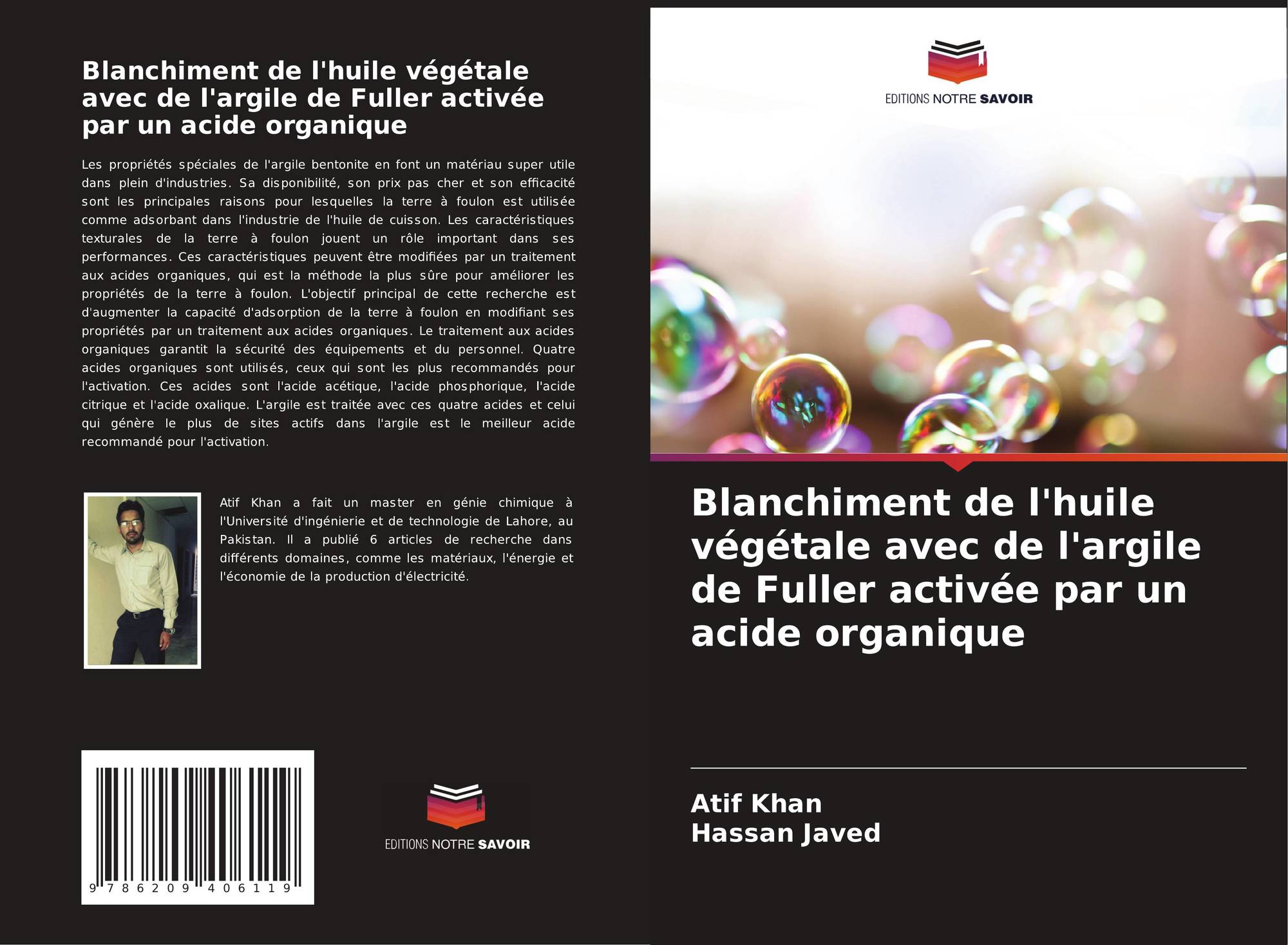 Blanchiment de l'huile végétale avec de l'argile de Fuller activée par un acide organique

Les propriétés spéciales de l'argile bentonite en font un matériau super utile dans plein d'industries. Sa disponibilité, son prix pas cher et son efficacité sont les principales raisons pour lesquelles la terre à foulon est utilisée comme adsorbant dans l'industrie de l'huile de cuisson. Les caractéristiques texturales de la terre à foulon jouent un rôle important dans ses performances. Ces caractéristiques peuvent être modifiées par un traitement aux acides organiques, qui est la méthode la plus sûre pour améliorer les propriétés de la terre à foulon. L'objectif principal de cette recherche est d'augmenter la capacité d'adsorption de la terre à foulon en modifiant ses propriétés par un traitement aux acides organiques. Le traitement aux acides organiques garantit la sécurité des équipements et du personnel. Quatre acides organiques sont utilisés, ceux qui sont les plus recommandés pour l'activation. Ces acides sont l'acide acétique, l'acide phosphorique, l'acide citrique et l'acide oxalique. L'argile est traitée avec ces quatre acides et celui qui génère le plus de sites actifs dans l'argile est le meilleur acide recommandé pour l'activation.

Atif Khan a fait un master en génie chimique à l'Université d'ingénierie et de technologie de Lahore, au Pakistan. Il a publié 6 articles de recherche dans différents domaines, comme les matériaux, l'énergie et l'économie de la production d'électricité.

9 786209 406119

EDITIONS NOTRE SAVOIR

EDITIONS NOTRE SAVOIR

Blanchiment de l'huile végétale avec de l'argile de Fuller activée par un acide organique

Atif Khan
Hassan Javed